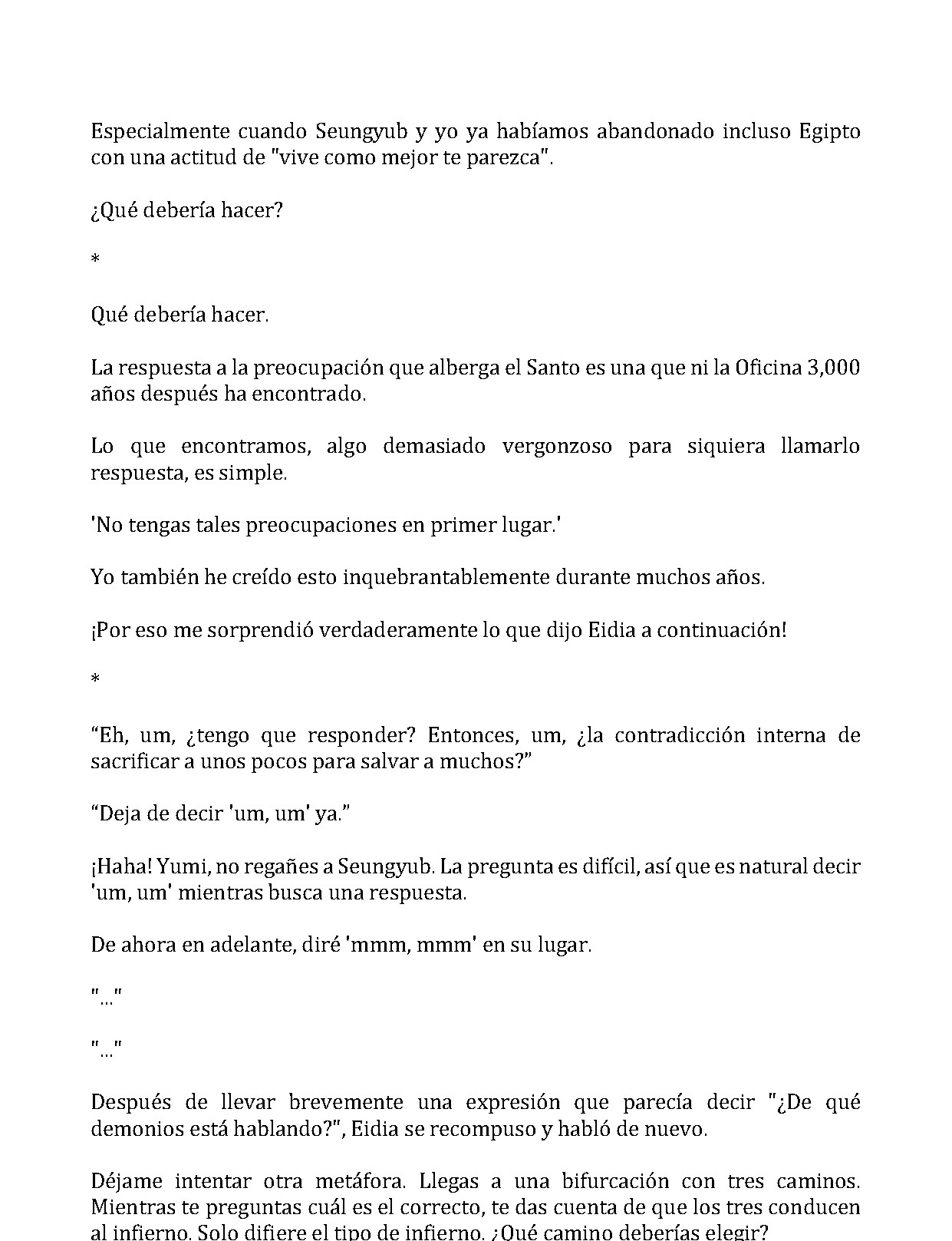 Especialmente cuando Seungyub y yo ya habíamos abandonado incluso Egipto con una actitud de "vive como mejor te parezca".

¿Qué debería hacer?

*

Qué debería hacer.

La respuesta a la preocupación que alberga el Santo es una que ni la Oficina 3,000 años después ha encontrado.

Lo que encontramos, algo demasiado vergonzoso para siquiera llamarlo respuesta, es simple.

'No tengas tales preocupaciones en primer lugar.'

Yo también he creído esto inquebrantablemente durante muchos años.

¡Por eso me sorprendió verdaderamente lo que dijo Eidia a continuación!

*

"Eh, um, ¿tengo que responder? Entonces, um, ¿la contradicción interna de sacrificar a unos pocos para salvar a muchos?"

"Deja de decir 'um, um' ya."

¡Haha! Yumi, no regañes a Seungyub. La pregunta es difícil, así que es natural decir 'um, um' mientras busca una respuesta.

De ahora en adelante, diré 'mmm, mmm' en su lugar.

"..."

"..."

Después de llevar brevemente una expresión que parecía decir "¿De qué demonios está hablando?", Eidia se recompuso y habló de nuevo.

Déjame intentar otra metáfora. Llegas a una bifurcación con tres caminos. Mientras te preguntas cuál es el correcto, te das cuenta de que los tres conducen al infierno. Solo difiere el tipo de infierno. ¿Qué camino deberías elegir?